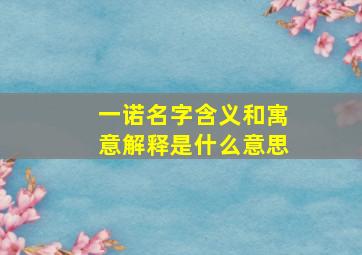 一诺名字含义和寓意解释是什么意思